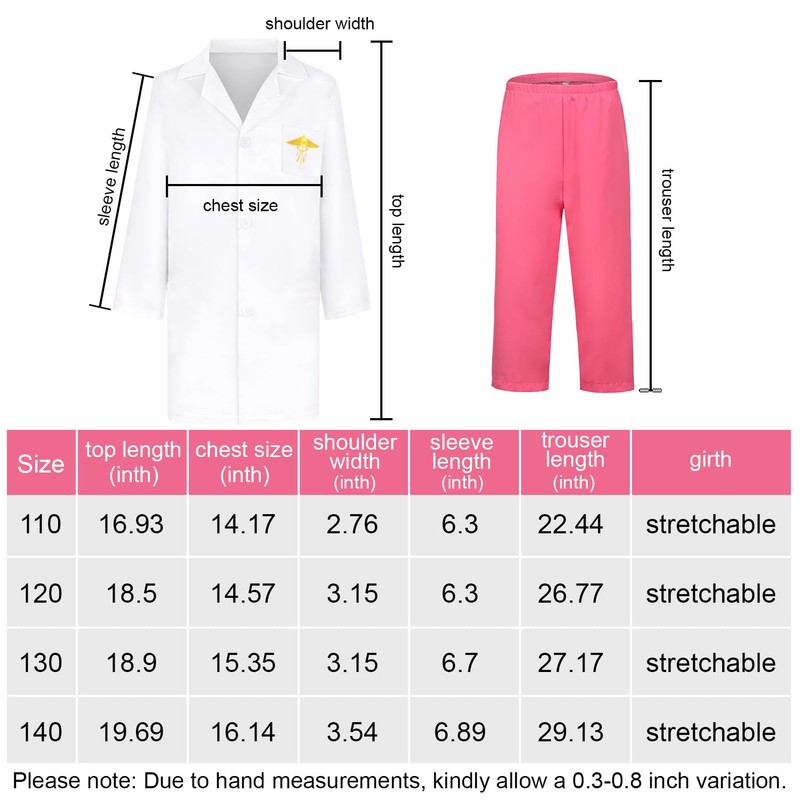 shoulder width

sleeve length

chest size

top length

trouser length

| Size | top length (inth) | chest size (inth) | shoulder width (inth) | sleeve length (inth) | trouser length (inth) | girth |
|---|---|---|---|---|---|---|
| 110 | 16.93 | 14.17 | 2.76 | 6.3 | 22.44 | stretchable |
| 120 | 18.5 | 14.57 | 3.15 | 6.3 | 26.77 | stretchable |
| 130 | 18.9 | 15.35 | 3.15 | 6.7 | 27.17 | stretchable |
| 140 | 19.69 | 16.14 | 3.54 | 6.89 | 29.13 | stretchable |

Please note: Due to hand measurements, kindly allow a 0.3-0.8 inch variation.